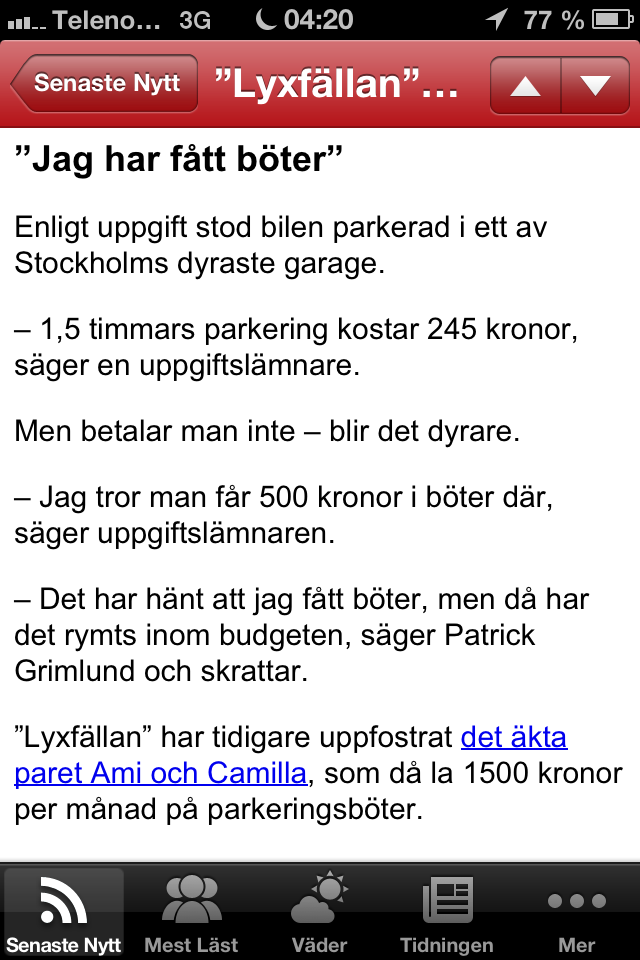 Teleno... 3G 04:20 77 %

Senaste Nytt ”Lyxfällan”...

”Jag har fått böter”

Enligt uppgift stod bilen parkerad i ett av Stockholms dyraste garage.

– 1,5 timmars parkering kostar 245 kronor, säger en uppgiftslämnare.

Men betalar man inte – blir det dyrare.

– Jag tror man får 500 kronor i böter där, säger uppgiftslämnaren.

– Det har hänt att jag fått böter, men då har det rymts inom budgeten, säger Patrick Grimlund och skrattar.

”Lyxfällan” har tidigare uppfostrat det äkta paret Ami och Camilla, som då la 1500 kronor per månad på parkeringsböter.

Senaste Nytt Mest Läst Väder Tidningen Mer